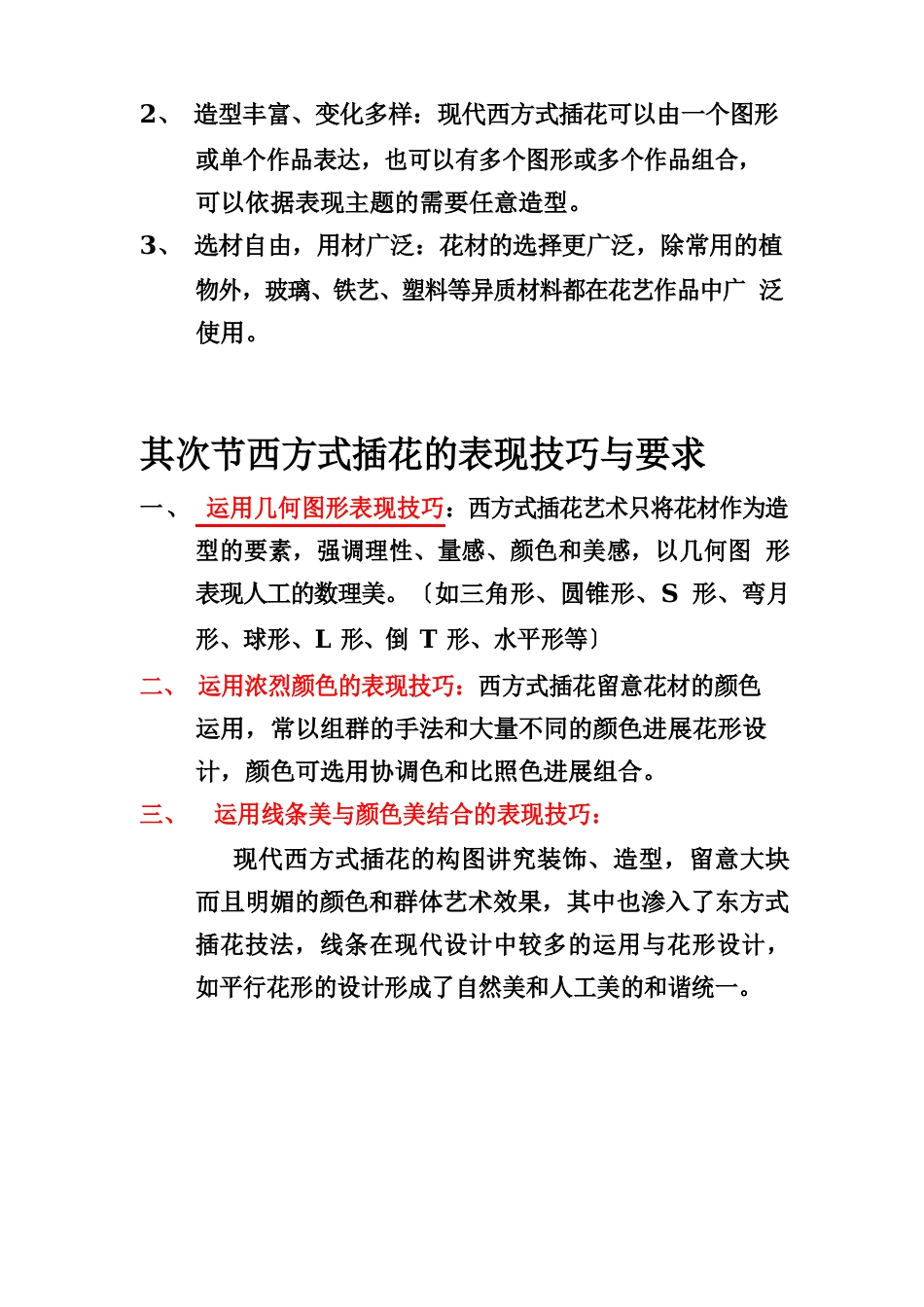 2、 造型丰富、变化多样：现代西方式插花可以由一个图形或单个作品表达，也可以有多个图形或多个作品组合，可以依据表现主题的需要任意造型。

3、 选材自由，用材广泛：花材的选择更广泛，除常用的植物外，玻璃、铁艺、塑料等异质材料都在花艺作品中广 泛使用。

其次节西方式插花的表现技巧与要求

一、 运用几何图形表现技巧：西方式插花艺术只将花材作为造型的要素，强调理性、量感、颜色和美感，以几何图 形表现人工的数理美。〔如三角形、圆锥形、S 形、弯月形、球形、L 形、倒 T 形、水平形等〕

二、 运用浓烈颜色的表现技巧：西方式插花留意花材的颜色运用，常以组群的手法和大量不同的颜色进展花形设计，颜色可选用协调色和比照色进展组合。

三、 运用线条美与颜色美结合的表现技巧：

现代西方式插花的构图讲究装饰、造型，留意大块而且明媚的颜色和群体艺术效果，其中也渗入了东方式插花技法，线条在现代设计中较多的运用与花形设计，如平行花形的设计形成了自然美和人工美的和谐统一。